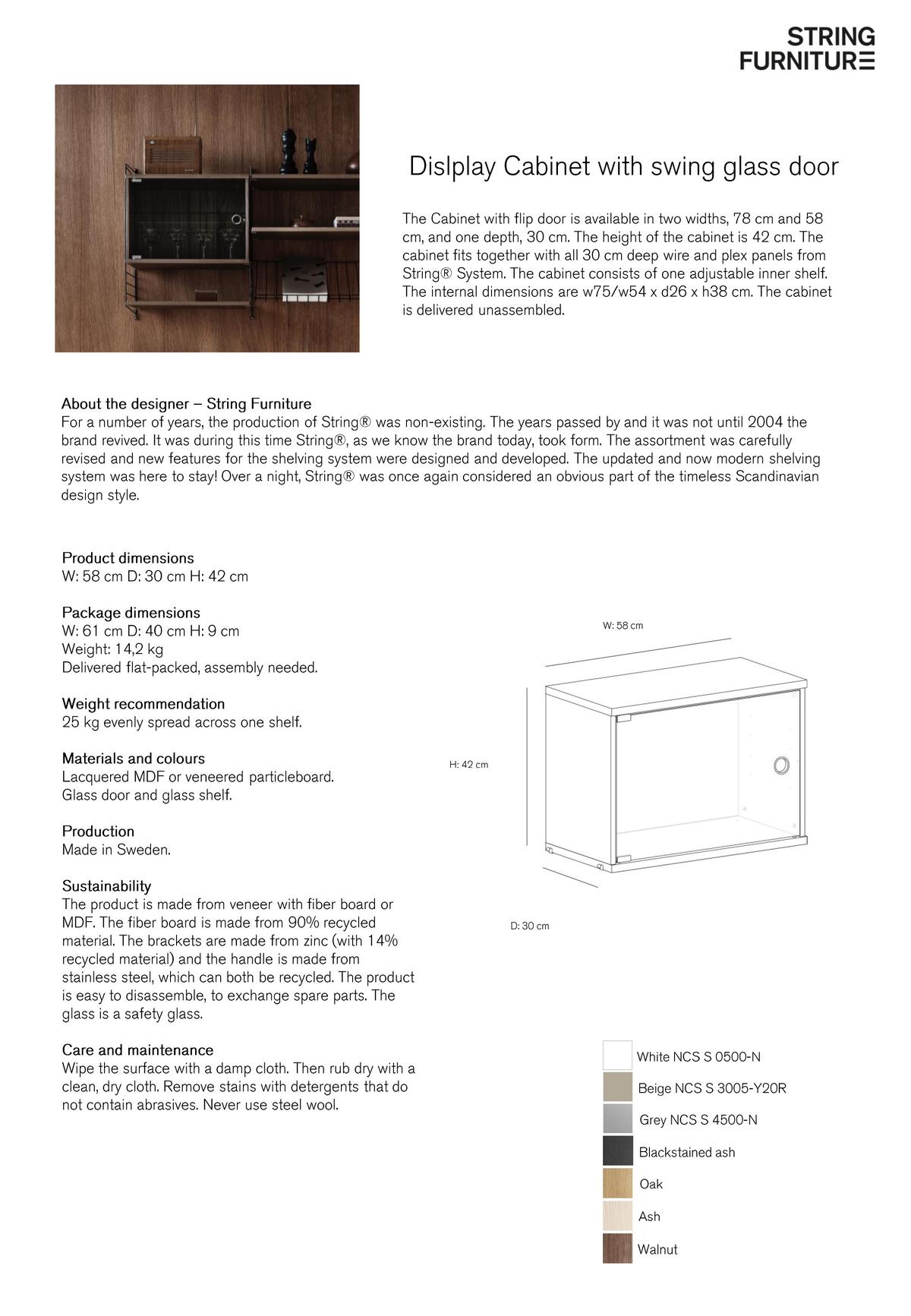 STRING
FURNITURE

Dislplay Cabinet with swing glass door

The Cabinet with flip door is available in two widths, 78 cm and 58 cm, and one depth, 30 cm. The height of the cabinet is 42 cm. The cabinet fits together with all 30 cm deep wire and plex panels from String® System. The cabinet consists of one adjustable inner shelf. The internal dimensions are w75/w54 x d26 x h38 cm. The cabinet is delivered unassembled.

About the designer – String Furniture
For a number of years, the production of String® was non-existing. The years passed by and it was not until 2004 the brand revived. It was during this time String®, as we know the brand today, took form. The assortment was carefully revised and new features for the shelving system were designed and developed. The updated and now modern shelving system was here to stay! Over a night, String® was once again considered an obvious part of the timeless Scandinavian design style.

Product dimensions
W: 58 cm D: 30 cm H: 42 cm

Package dimensions
W: 61 cm D: 40 cm H: 9 cm
Weight: 14,2 kg
Delivered flat-packed, assembly needed.

Weight recommendation
25 kg evenly spread across one shelf.

Materials and colours
Lacquered MDF or veneered particleboard.
Glass door and glass shelf.

Production
Made in Sweden.

Sustainability
The product is made from veneer with fiber board or MDF. The fiber board is made from 90% recycled material. The brackets are made from zinc (with 14% recycled material) and the handle is made from stainless steel, which can both be recycled. The product is easy to disassemble, to exchange spare parts. The glass is a safety glass.

Care and maintenance
Wipe the surface with a damp cloth. Then rub dry with a clean, dry cloth. Remove stains with detergents that do not contain abrasives. Never use steel wool.

W: 58 cm
H: 42 cm
D: 30 cm

White NCS S 0500-N
Beige NCS S 3005-Y20R
Grey NCS S 4500-N
Blackstained ash
Oak
Ash
Walnut